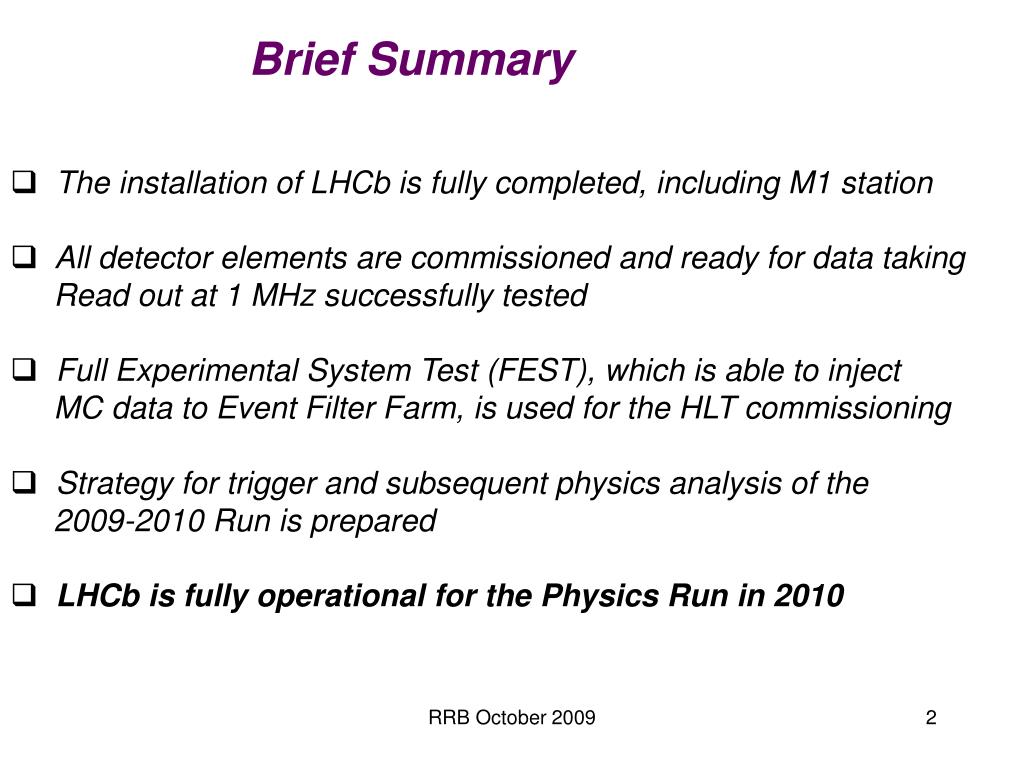 Brief Summary

❑ The installation of LHCb is fully completed, including M1 station

❑ All detector elements are commissioned and ready for data taking
Read out at 1 MHz successfully tested

❑ Full Experimental System Test (FEST), which is able to inject MC data to Event Filter Farm, is used for the HLT commissioning

❑ Strategy for trigger and subsequent physics analysis of the 2009-2010 Run is prepared

❑ LHCb is fully operational for the Physics Run in 2010

RRB October 2009

2